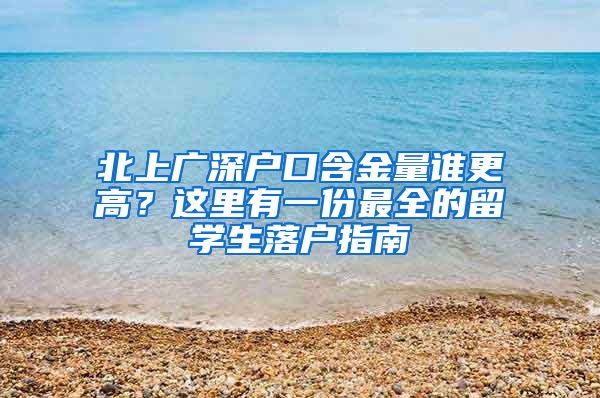 北上广深户口含金量谁更高？这里有一份最全的留学生落户指南